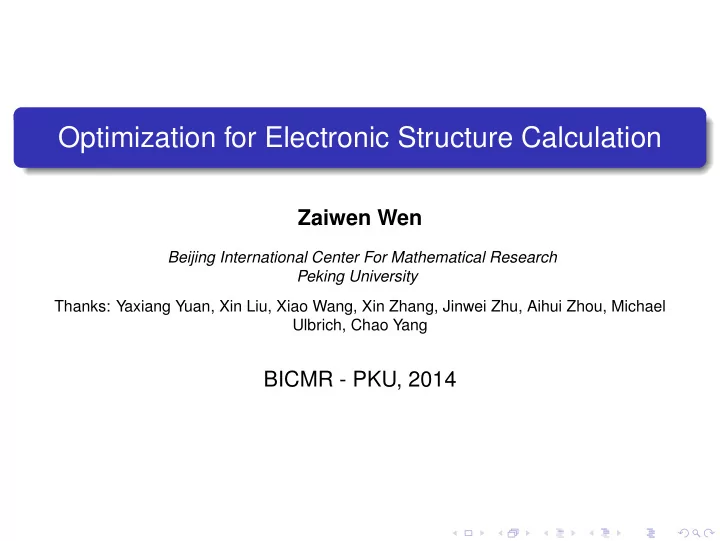 Optimization for Electronic Structure Calculation

Zaiwen Wen

Beijing International Center For Mathematical Research
Peking University

Thanks: Yaxiang Yuan, Xin Liu, Xiao Wang, Xin Zhang, Jinwei Zhu, Aihui Zhou, Michael Ulbrich, Chao Yang

BICMR - PKU, 2014